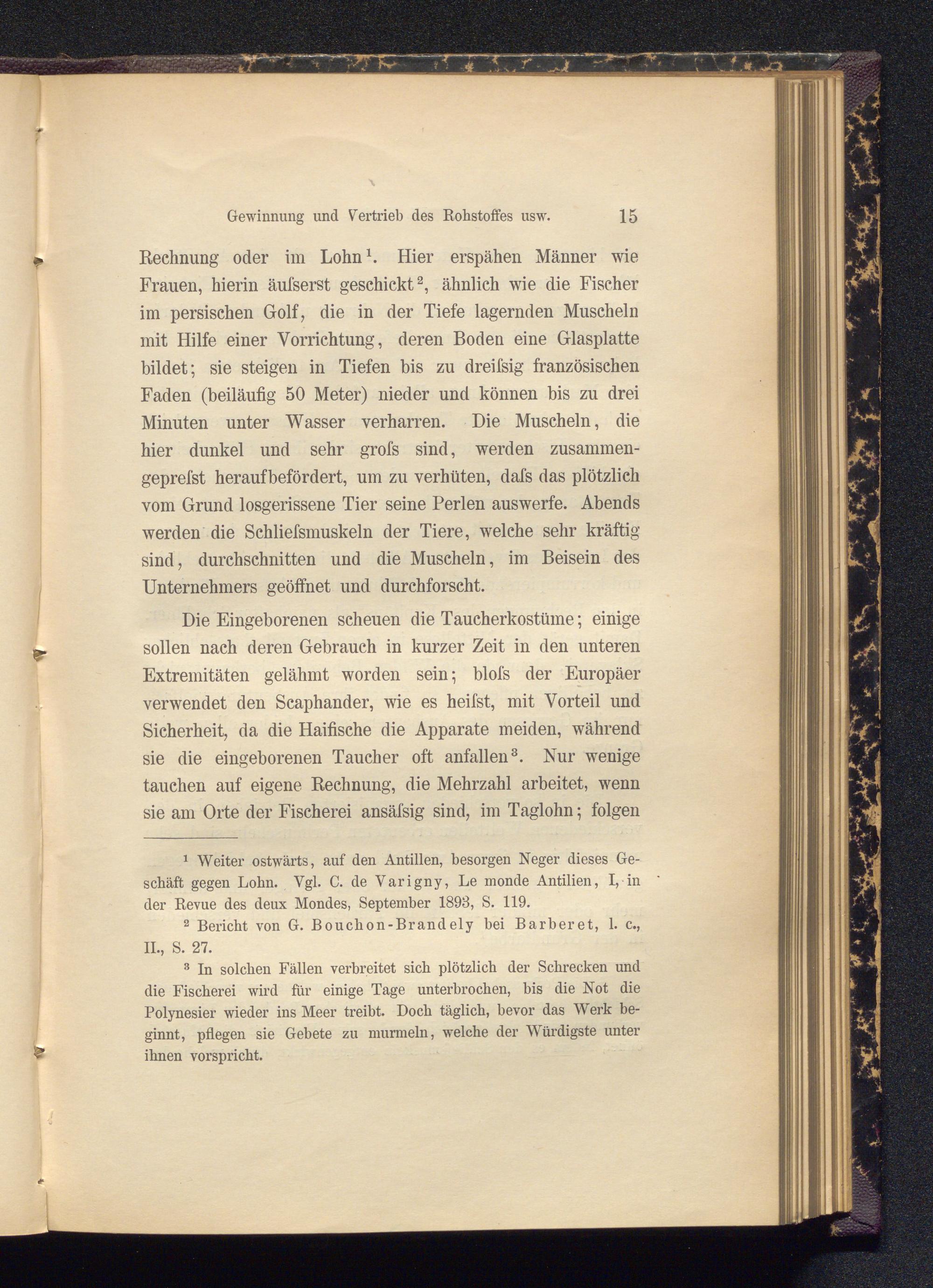 Gewinnung und Vertrieb des Rohstoffes usw. 15

Rechnung oder im Lohn$^1$. Hier erspähen Männer wie Frauen, hierin äuſserst geschickt$^2$, ähnlich wie die Fischer im persischen Golf, die in der Tiefe lagernden Muscheln mit Hilfe einer Vorrichtung, deren Boden eine Glasplatte bildet; sie steigen in Tiefen bis zu dreiſsig französischen Faden (beiläufig 50 Meter) nieder und können bis zu drei Minuten unter Wasser verharren. Die Muscheln, die hier dunkel und sehr groſs sind, werden zusammengepreſst heraufbefördert, um zu verhüten, daſs das plötzlich vom Grund losgerissene Tier seine Perlen auswerfe. Abends werden die Schlieſsmuskeln der Tiere, welche sehr kräftig sind, durchschnitten und die Muscheln, im Beisein des Unternehmers geöffnet und durchforscht.

Die Eingeborenen scheuen die Taucherkostüme; einige sollen nach deren Gebrauch in kurzer Zeit in den unteren Extremitäten gelähmt worden sein; bloſs der Europäer verwendet den Scaphander, wie es heiſst, mit Vorteil und Sicherheit, da die Haifische die Apparate meiden, während sie die eingeborenen Taucher oft anfallen$^3$. Nur wenige tauchen auf eigene Rechnung, die Mehrzahl arbeitet, wenn sie am Orte der Fischerei ansäſsig sind, im Taglohn; folgen

$^1$ Weiter ostwärts, auf den Antillen, besorgen Neger dieses Geschäft gegen Lohn. Vgl. C. de Varigny, Le monde Antilien, I, in der Revue des deux Mondes, September 1893, S. 119.

$^2$ Bericht von G. Bouchon-Brandely bei Barberet, l. c., II., S. 27.

$^3$ In solchen Fällen verbreitet sich plötzlich der Schrecken und die Fischerei wird für einige Tage unterbrochen, bis die Not die Polynesier wieder ins Meer treibt. Doch täglich, bevor das Werk beginnt, pflegen sie Gebete zu murmeln, welche der Würdigste unter ihnen vorspricht.